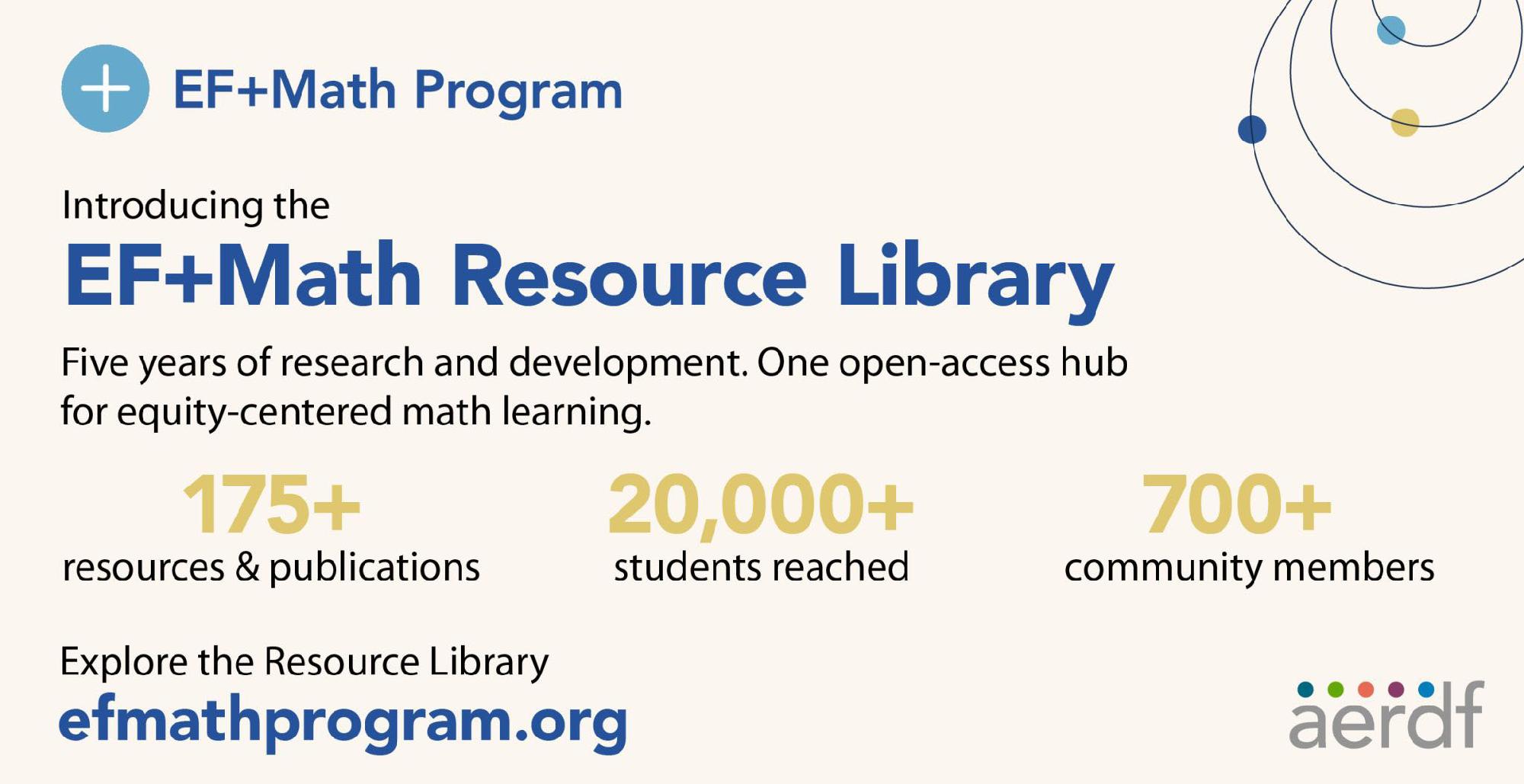 EF+Math Program

Introducing the

EF+Math Resource Library

Five years of research and development. One open-access hub for equity-centered math learning.

175+
resources & publications

20,000+
students reached

700+
community members

Explore the Resource Library
efmathprogram.org

aerdf